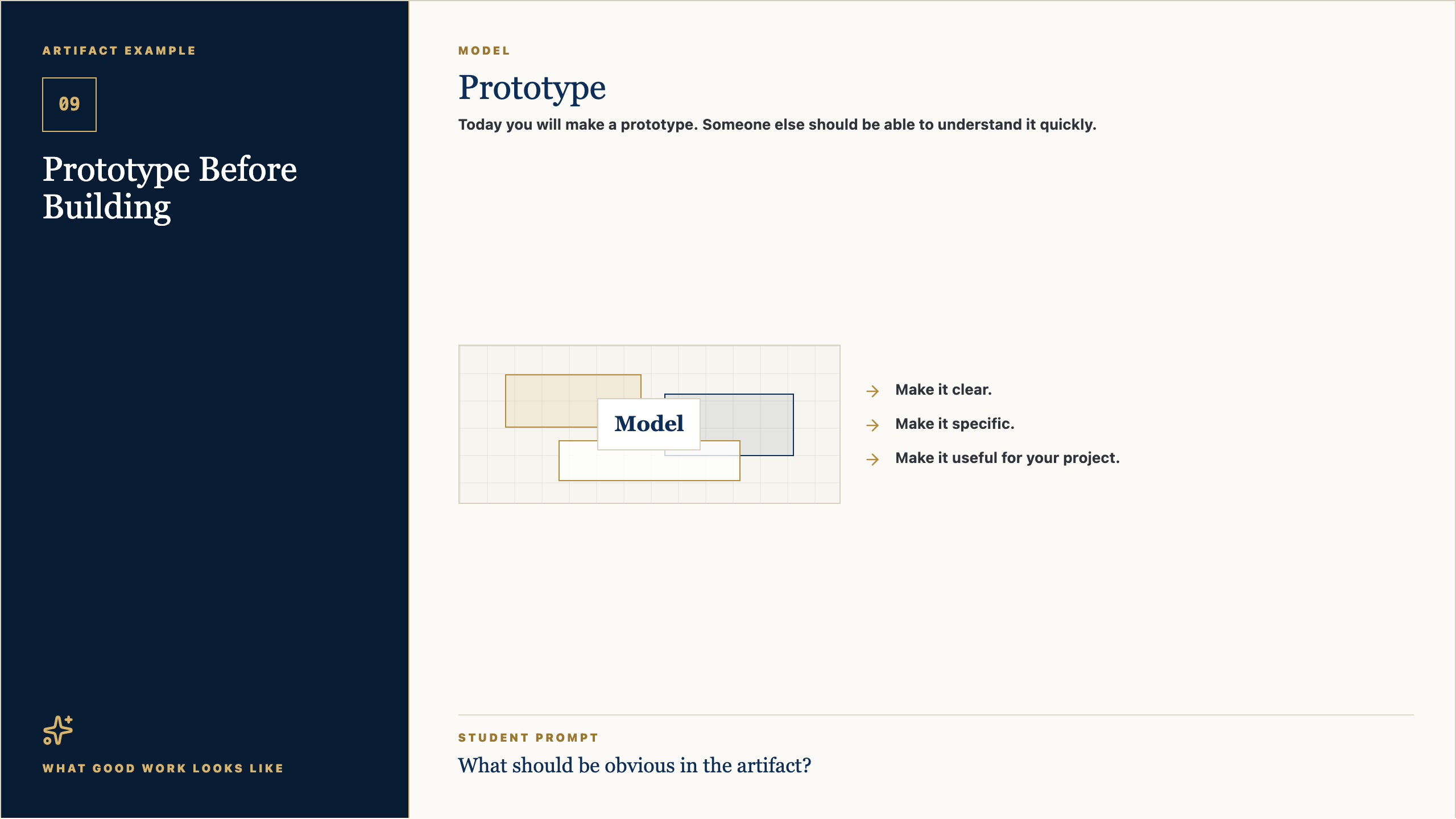 ARTIFACT EXAMPLE

09

Prototype Before Building

WHAT GOOD WORK LOOKS LIKE

MODEL

Prototype

Today you will make a prototype. Someone else should be able to understand it quickly.

Model

→ Make it clear.
→ Make it specific.
→ Make it useful for your project.

STUDENT PROMPT

What should be obvious in the artifact?